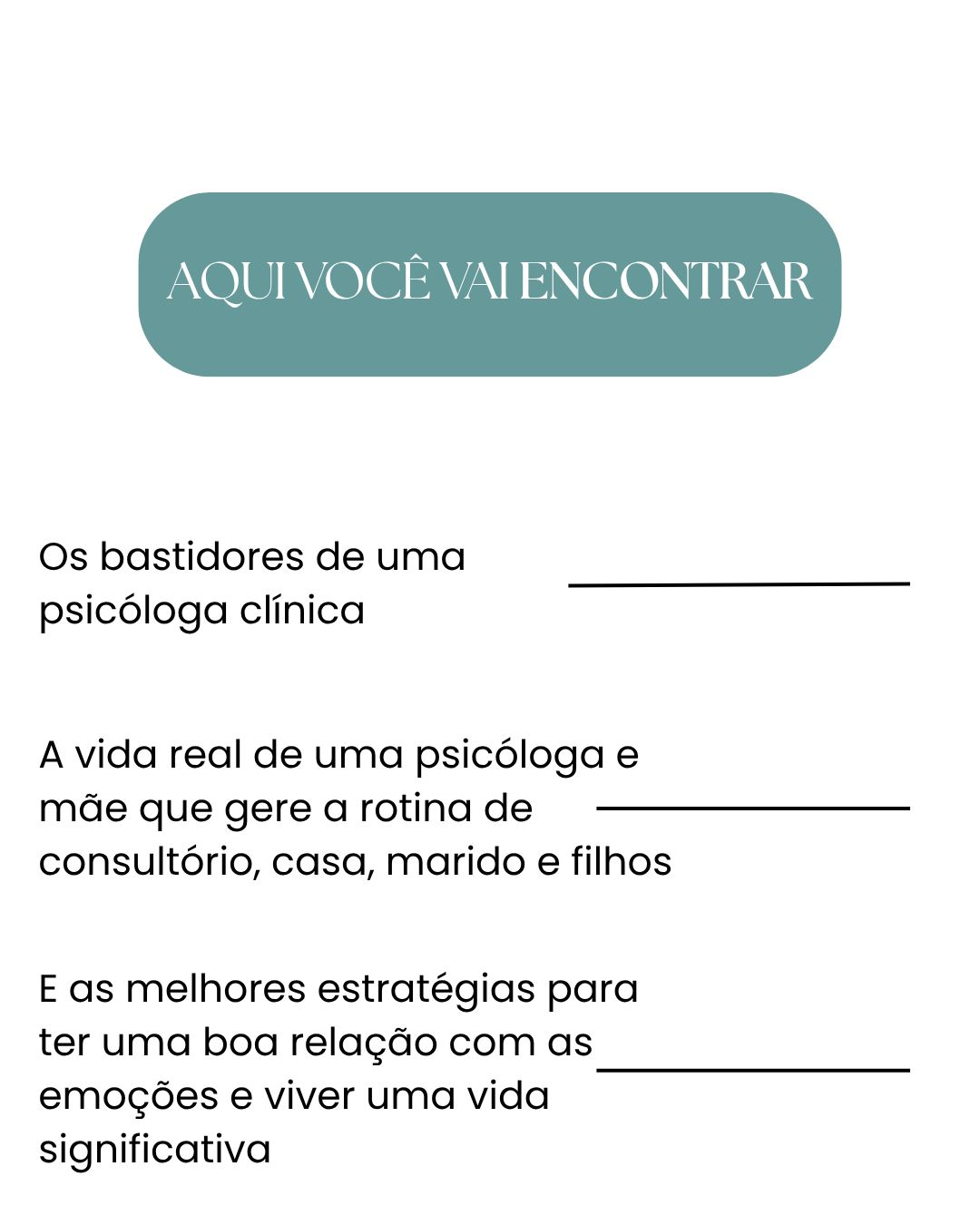 AQUI VOCÊ VAI ENCONTRAR

Os bastidores de uma psicóloga clínica

A vida real de uma psicóloga e mãe que gere a rotina de consultório, casa, marido e filhos

E as melhores estratégias para ter uma boa relação com as emoções e viver uma vida significativa